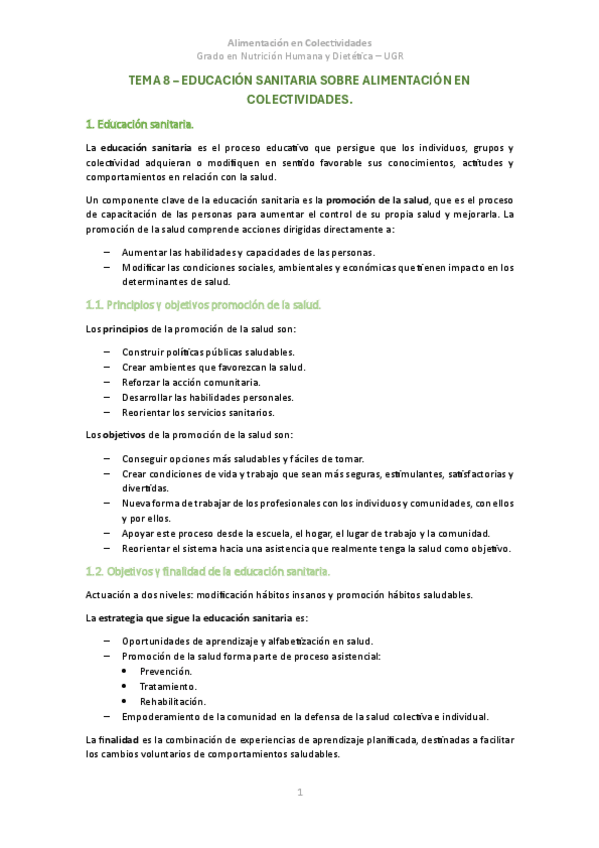 Alimentación en Colectividades
Grado en Nutrición Humana y Dietética – UGR

TEMA 8 – EDUCACIÓN SANITARIA SOBRE ALIMENTACIÓN EN COLECTIVIDADES.

1. Educación sanitaria.

La educación sanitaria es el proceso educativo que persigue que los individuos, grupos y colectividad adquieran o modifiquen en sentido favorable sus conocimientos, actitudes y comportamientos en relación con la salud.

Un componente clave de la educación sanitaria es la promoción de la salud, que es el proceso de capacitación de las personas para aumentar el control de su propia salud y mejorarla. La promoción de la salud comprende acciones dirigidas directamente a:

– Aumentar las habilidades y capacidades de las personas.
– Modificar las condiciones sociales, ambientales y económicas que tienen impacto en los determinantes de salud.

1.1. Principios y objetivos promoción de la salud.

Los principios de la promoción de la salud son:

– Construir políticas públicas saludables.
– Crear ambientes que favorezcan la salud.
– Reforzar la acción comunitaria.
– Desarrollar las habilidades personales.
– Reorientar los servicios sanitarios.

Los objetivos de la promoción de la salud son:

– Conseguir opciones más saludables y fáciles de tomar.
– Crear condiciones de vida y trabajo que sean más seguras, estimulantes, satisfactorias y divertidas.
– Nueva forma de trabajar de los profesionales con los individuos y comunidades, con ellos y por ellos.
– Apoyar este proceso desde la escuela, el hogar, el lugar de trabajo y la comunidad.
– Reorientar el sistema hacia una asistencia que realmente tenga la salud como objetivo.

1.2. Objetivos y finalidad de la educación sanitaria.

Actuación a dos niveles: modificación hábitos insanos y promoción hábitos saludables.

La estrategia que sigue la educación sanitaria es:

– Oportunidades de aprendizaje y alfabetización en salud.
– Promoción de la salud forma parte de proceso asistencial:
• Prevención.
• Tratamiento.
• Rehabilitación.
– Empoderamiento de la comunidad en la defensa de la salud colectiva e individual.

La finalidad es la combinación de experiencias de aprendizaje planificada, destinadas a facilitar los cambios voluntarios de comportamientos saludables.

1